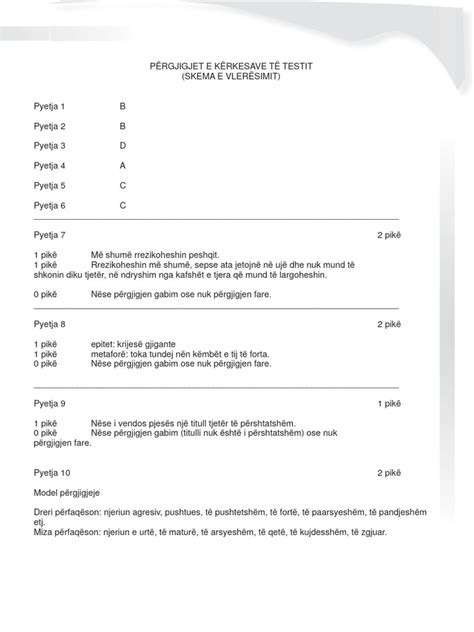 PËRGJIGJET E KËRKESAVE TË TESTIT
(SKEMA E VLERËSIMIT)

Pyetja 1 B

Pyetja 2 B

Pyetja 3 D

Pyetja 4 A

Pyetja 5 C

Pyetja 6 C

Pyetja 7 2 pikë

1 pikë Më shumë rrezikoheshin peshqit.
1 pikë Rrezikoheshin më shumë, sepse ata jetojnë në ujë dhe nuk mund të shkonin diku tjetër, në ndryshim nga kafshët e tjera që mund të largoheshin.

0 pikë Nëse përgjigjen gabim ose nuk përgjigjen fare.

Pyetja 8 2 pikë

1 pikë epitet: krijesë gjigante
1 pikë metaforë: toka tundej nën këmbët e tij të forta.
0 pikë Nëse përgjigjen gabim ose nuk përgjigjen fare.

Pyetja 9 1 pikë

1 pikë Nëse i vendos pjesës një titull tjetër të përshtatshëm.
0 pikë Nëse përgjigjen gabim (titulli nuk është i përshtatshëm) ose nuk përgjigjen fare.

Pyetja 10 2 pikë

Model përgjigjeje

Dreri përfaqëson: njeriun agresiv, pushtues, të pushtetshëm, të fortë, të paarsyeshëm, të pandjeshëm etj.
Miza përfaqëson: njeriun e urtë, të maturë, të arsyeshëm, të qetë, të kujdesshëm, të zgjuar.